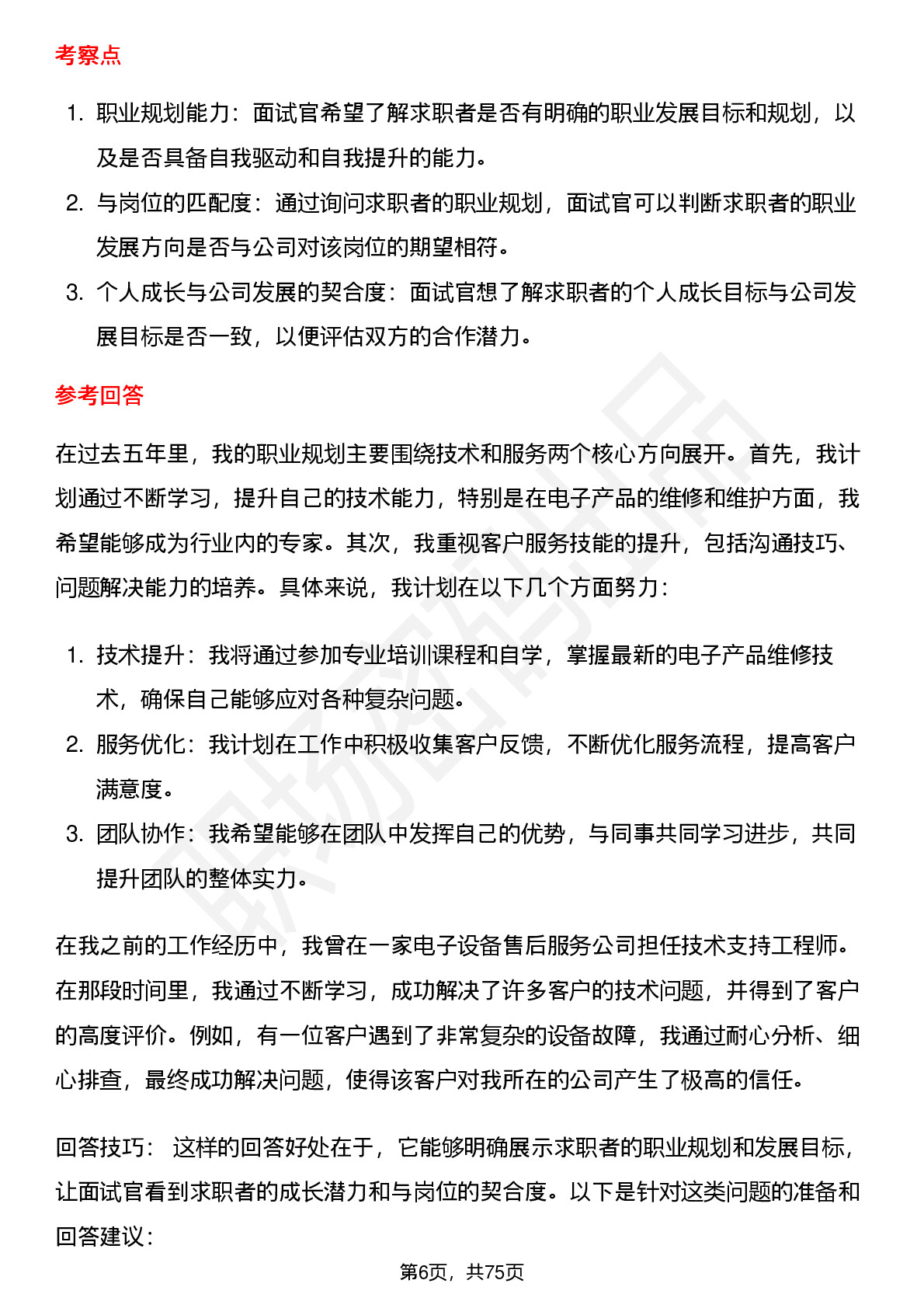 考察点

1. 职业规划能力：面试官希望了解求职者是否有明确的职业发展目标和规划，以及是否具备自我驱动和自我提升的能力。
2. 与岗位的匹配度：通过询问求职者的职业规划，面试官可以判断求职者的职业发展方向是否与公司对该岗位的期望相符。
3. 个人成长与公司发展的契合度：面试官想了解求职者的个人成长目标与公司发展目标是否一致，以便评估双方的合作潜力。

参考回答

在过去五年里，我的职业规划主要围绕技术和服务两个核心方向展开。首先，我计划通过不断学习，提升自己的技术能力，特别是在电子产品的维修和维护方面，我希望能够成为行业内的专家。其次，我重视客户服务技能的提升，包括沟通技巧、问题解决能力的培养。具体来说，我计划在以下几个方面努力：

1. 技术提升：我将通过参加专业培训课程和自学，掌握最新的电子产品维修技术，确保自己能够应对各种复杂问题。
2. 服务优化：我计划在工作中积极收集客户反馈，不断优化服务流程，提高客户满意度。
3. 团队协作：我希望能够在团队中发挥自己的优势，与同事共同学习进步，共同提升团队的整体实力。

在我之前的工作经历中，我曾在一家电子设备售后服务公司担任技术支持工程师。在那段时间里，我通过不断学习，成功解决了许多客户的技术问题，并得到了客户的高度评价。例如，有一位客户遇到了非常复杂的设备故障，我通过耐心分析、细心排查，最终成功解决问题，使得该客户对我所在的公司产生了极高的信任。

回答技巧： 这样的回答好处在于，它能够明确展示求职者的职业规划和发展目标，让面试官看到求职者的成长潜力和与岗位的契合度。以下是针对这类问题的准备和回答建议：

第6页，共75页